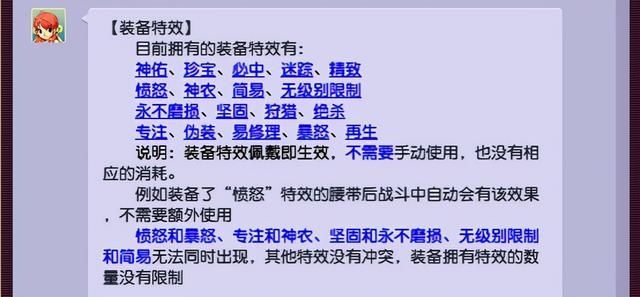 【装备特效】

目前拥有的装备特效有:

神佑、珍宝、必中、迷踪、精致

愤怒、神农、简易、无级别限制

永不磨损、坚固、狩猎、绝杀

专注、伪装、易修理、暴怒、再生

说明：装备特效佩戴即生效，不需要手动使用，也没有相应的消耗。

例如装备了“愤怒”特效的腰带后战斗中自动会有该效果，不需要额外使用

愤怒和暴怒、专注和神农、坚固和永不磨损、无级别限制和简易无法同时出现，其他特效没有冲突，装备拥有特效的数量没有限制